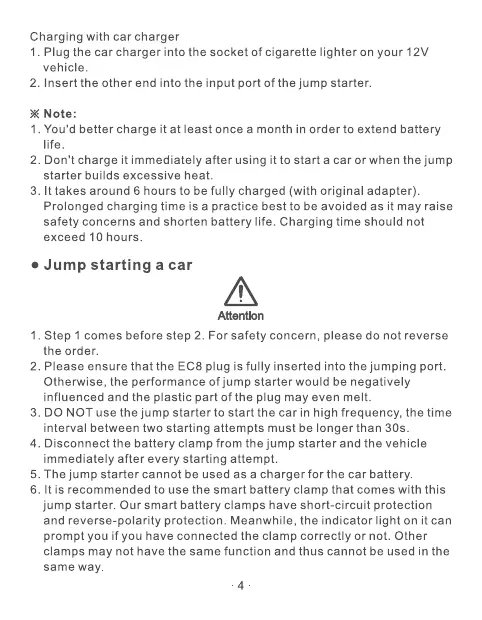 Charging with car charger
1. Plug the car charger into the socket of cigarette lighter on your 12V vehicle.
2. Insert the other end into the input port of the jump starter.

※ Note:
1. You'd better charge it at least once a month in order to extend battery life.
2. Don't charge it immediately after using it to start a car or when the jump starter builds excessive heat.
3. It takes around 6 hours to be fully charged (with original adapter). Prolonged charging time is a practice best to be avoided as it may raise safety concerns and shorten battery life. Charging time should not exceed 10 hours.

● Jump starting a car

Attention

1. Step 1 comes before step 2. For safety concern, please do not reverse the order.
2. Please ensure that the EC8 plug is fully inserted into the jumping port. Otherwise, the performance of jump starter would be negatively influenced and the plastic part of the plug may even melt.
3. DO NOT use the jump starter to start the car in high frequency, the time interval between two starting attempts must be longer than 30s.
4. Disconnect the battery clamp from the jump starter and the vehicle immediately after every starting attempt.
5. The jump starter cannot be used as a charger for the car battery.
6. It is recommended to use the smart battery clamp that comes with this jump starter. Our smart battery clamps have short-circuit protection and reverse-polarity protection. Meanwhile, the indicator light on it can prompt you if you have connected the clamp correctly or not. Other clamps may not have the same function and thus cannot be used in the same way.

· 4 ·